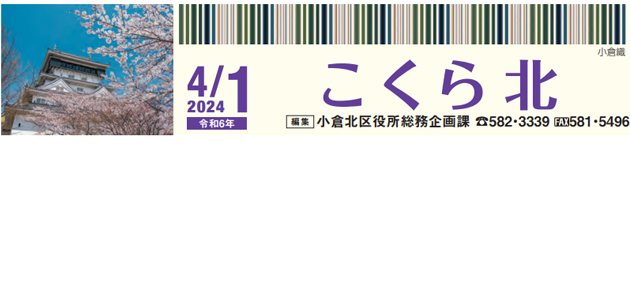 小倉織

4/1
2024
令和6年

こくら北

編集 小倉北区役所総務企画課 ☎582・3339 FAX581・5496